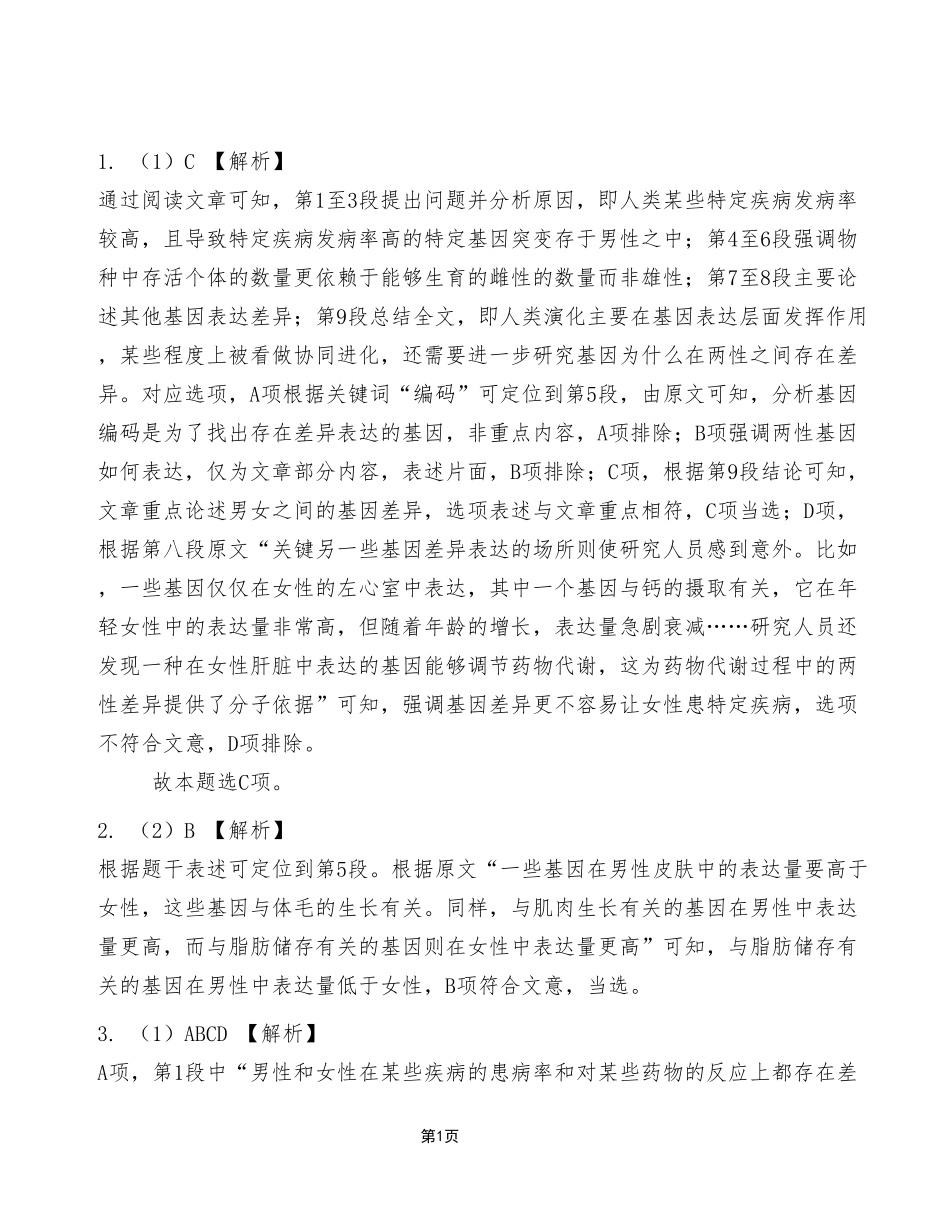 1. （1）C 【解析】

通过阅读文章可知，第1至3段提出问题并分析原因，即人类某些特定疾病发病率较高，且导致特定疾病发病率高的特定基因突变存于男性之中；第4至6段强调物种中存活个体的数量更依赖于能够生育的雌性的数量而非雄性；第7至8段主要论述其他基因表达差异；第9段总结全文，即人类演化主要在基因表达层面发挥作用，某些程度上被看做协同进化，还需要进一步研究基因为什么在两性之间存在差异。对应选项，A项根据关键词“编码”可定位到第5段，由原文可知，分析基因编码是为了找出存在差异表达的基因，非重点内容，A项排除；B项强调两性基因如何表达，仅为文章部分内容，表述片面，B项排除；C项，根据第9段结论可知，文章重点论述男女之间的基因差异，选项表述与文章重点相符，C项当选；D项，根据第八段原文“关键另一些基因差异表达的场所则使研究人员感到意外。比如，一些基因仅仅在女性的左心室中表达，其中一个基因与钙的摄取有关，它在年轻女性中的表达量非常高，但随着年龄的增长，表达量急剧衰减……研究人员还发现一种在女性肝脏中表达的基因能够调节药物代谢，这为药物代谢过程中的两性差异提供了分子依据”可知，强调基因差异更不容易让女性患特定疾病，选项不符合文意，D项排除。

故本题选C项。

2. （2）B 【解析】

根据题干表述可定位到第5段。根据原文“一些基因在男性皮肤中的表达量要高于女性，这些基因与体毛的生长有关。同样，与肌肉生长有关的基因在男性中表达量更高，而与脂肪储存有关的基因则在女性中表达量更高”可知，与脂肪储存有关的基因在男性中表达量低于女性，B项符合文意，当选。

3. （1）ABCD 【解析】

A项，第1段中“男性和女性在某些疾病的患病率和对某些药物的反应上都存在差

第1页